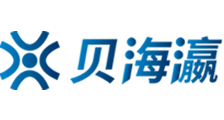 贝海瀛